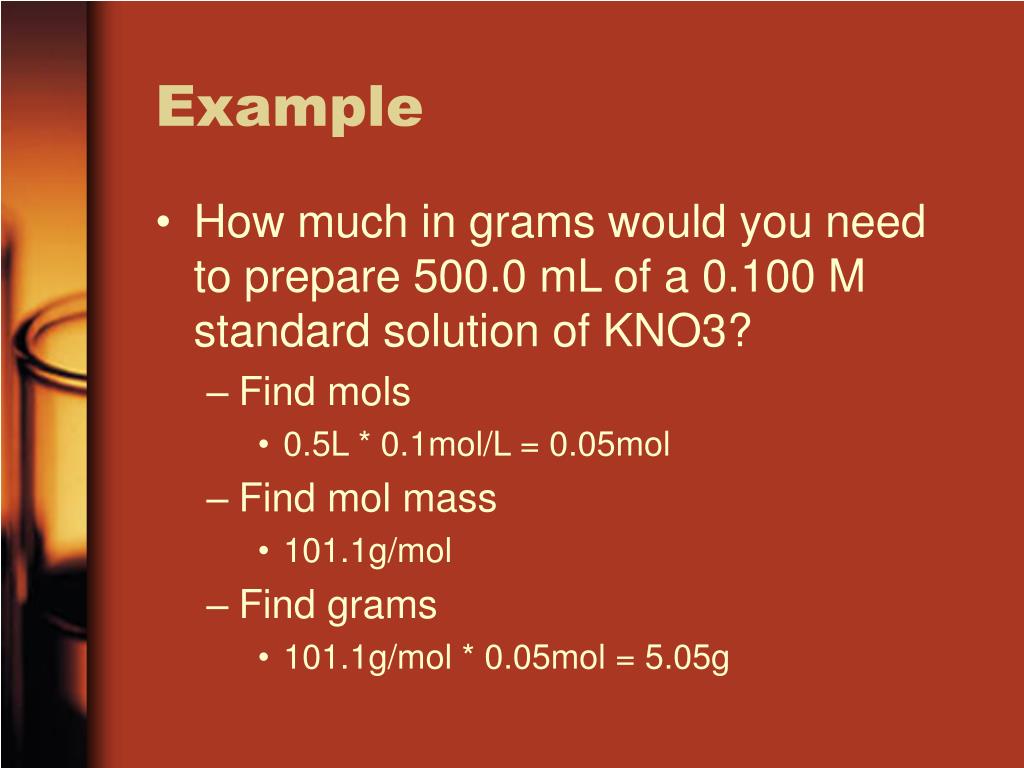 Example

• How much in grams would you need to prepare 500.0 mL of a 0.100 M standard solution of KNO3?
– Find mols
• 0.5L * 0.1mol/L = 0.05mol
– Find mol mass
• 101.1g/mol
– Find grams
• 101.1g/mol * 0.05mol = 5.05g